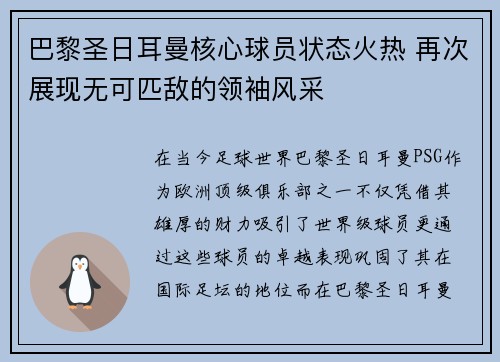 巴黎圣日耳曼核心球员状态火热 再次展现无可匹敌的领袖风采

在当今足球世界巴黎圣日耳曼PSG作为欧洲顶级俱乐部之一不仅凭借其雄厚的财力吸引了世界级球员更通过这些球员的卓越表现巩固了其在国际足坛的地位而在巴黎圣日耳曼